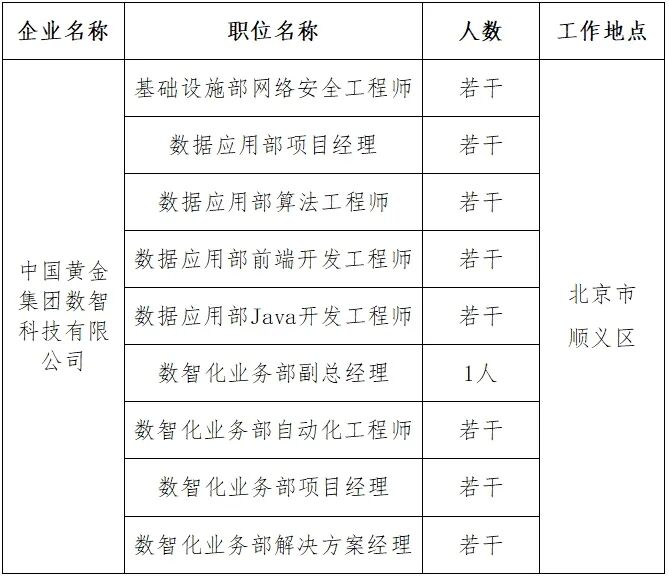 | 企业名称 | 职位名称 | 人数 | 工作地点 |
|---|---|---|---|
| 中国黄金集团数智科技有限公司 | 基础设施部网络安全工程师 | 若干 | 北京市顺义区 |
| | 数据应用部项目经理 | 若干 | |
| | 数据应用部算法工程师 | 若干 | |
| | 数据应用部前端开发工程师 | 若干 | |
| | 数据应用部Java开发工程师 | 若干 | |
| | 数智化业务部副总经理 | 1人 | |
| | 数智化业务部自动化工程师 | 若干 | |
| | 数智化业务部项目经理 | 若干 | |
| | 数智化业务部解决方案经理 | 若干 | |